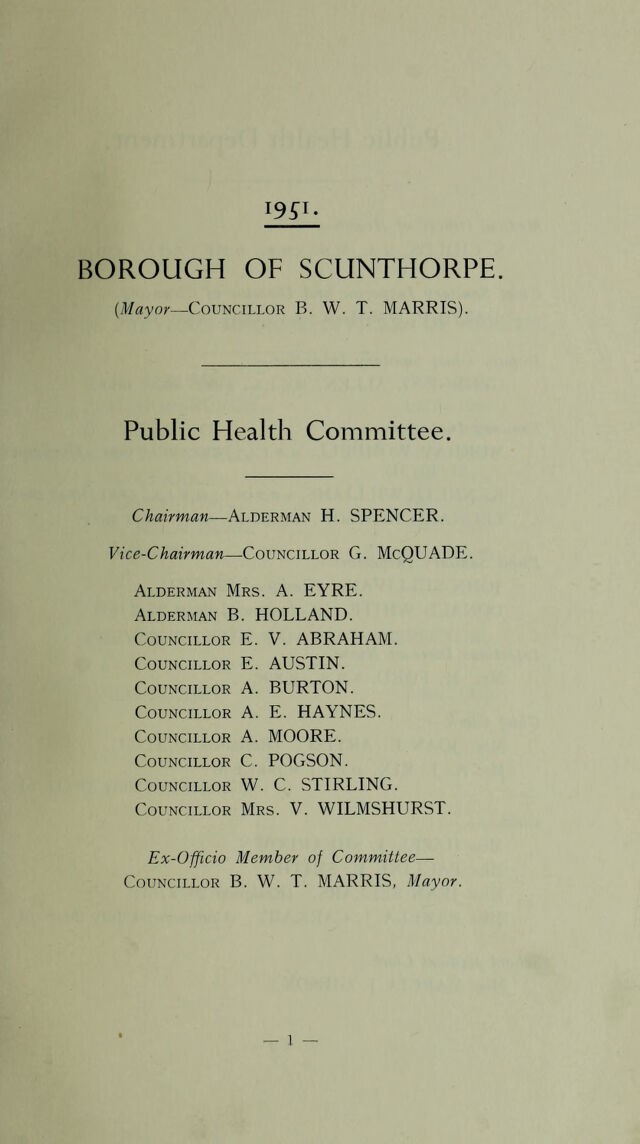 1951.

BOROUGH OF SCUNTHORPE.

(Mayor—Councillor B. W. T. MARRIS).

Public Health Committee.

Chairman—Alderman H. SPENCER.

Vice-Chairman—Councillor G. McQUADE.

Alderman Mrs. A. EYRE.
Alderman B. HOLLAND.
Councillor E. V. ABRAHAM.
Councillor E. AUSTIN.
Councillor A. BURTON.
Councillor A. E. HAYNES.
Councillor A. MOORE.
Councillor C. POGSON.
Councillor W. C. STIRLING.
Councillor Mrs. V. WILMSHURST.

Ex-Officio Member of Committee—
Councillor B. W. T. MARRIS, Mayor.

— 1 —